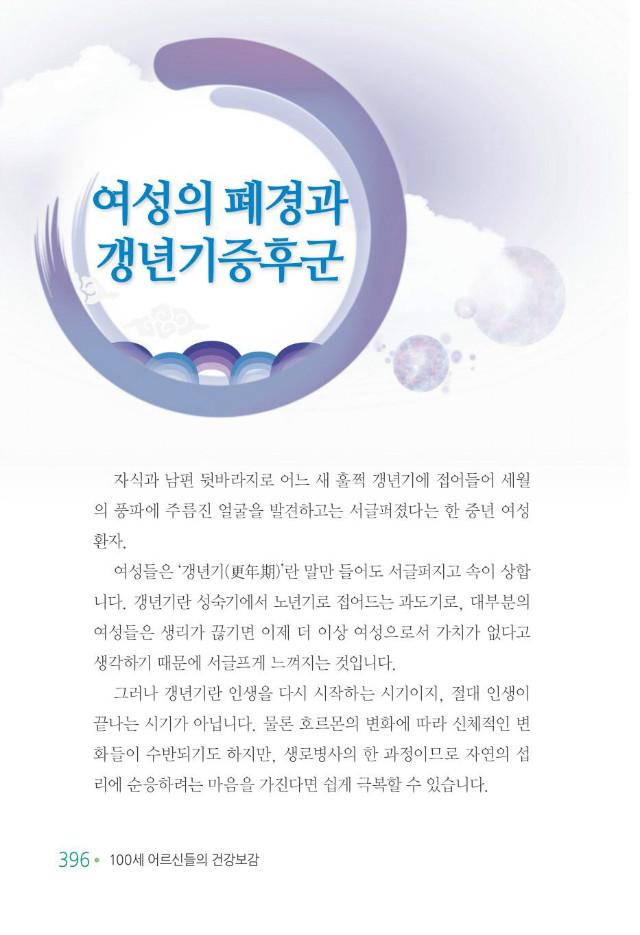 여성의 폐경과 갱년기증후군

자식과 남편 뒷바라지로 어느 새 훌쩍 갱년기에 접어들어 세월의 풍파에 주름진 얼굴을 발견하고는 서글퍼졌다는 한 중년 여성 환자.

여성들은 '갱년기(更年期)'란 말만 들어도 서글퍼지고 속이 상합니다. 갱년기란 성숙기에서 노년기로 접어드는 과도기로, 대부분의 여성들은 생리가 끊기면 이제 더 이상 여성으로서 가치가 없다고 생각하기 때문에 서글프게 느껴지는 것입니다.

그러나 갱년기란 인생을 다시 시작하는 시기이지, 절대 인생이 끝나는 시기가 아닙니다. 물론 호르몬의 변화에 따라 신체적인 변화들이 수반되기도 하지만, 생로병사의 한 과정이므로 자연의 섭리에 순응하려는 마음을 가진다면 쉽게 극복할 수 있습니다.

396 • 100세 어르신들의 건강보감